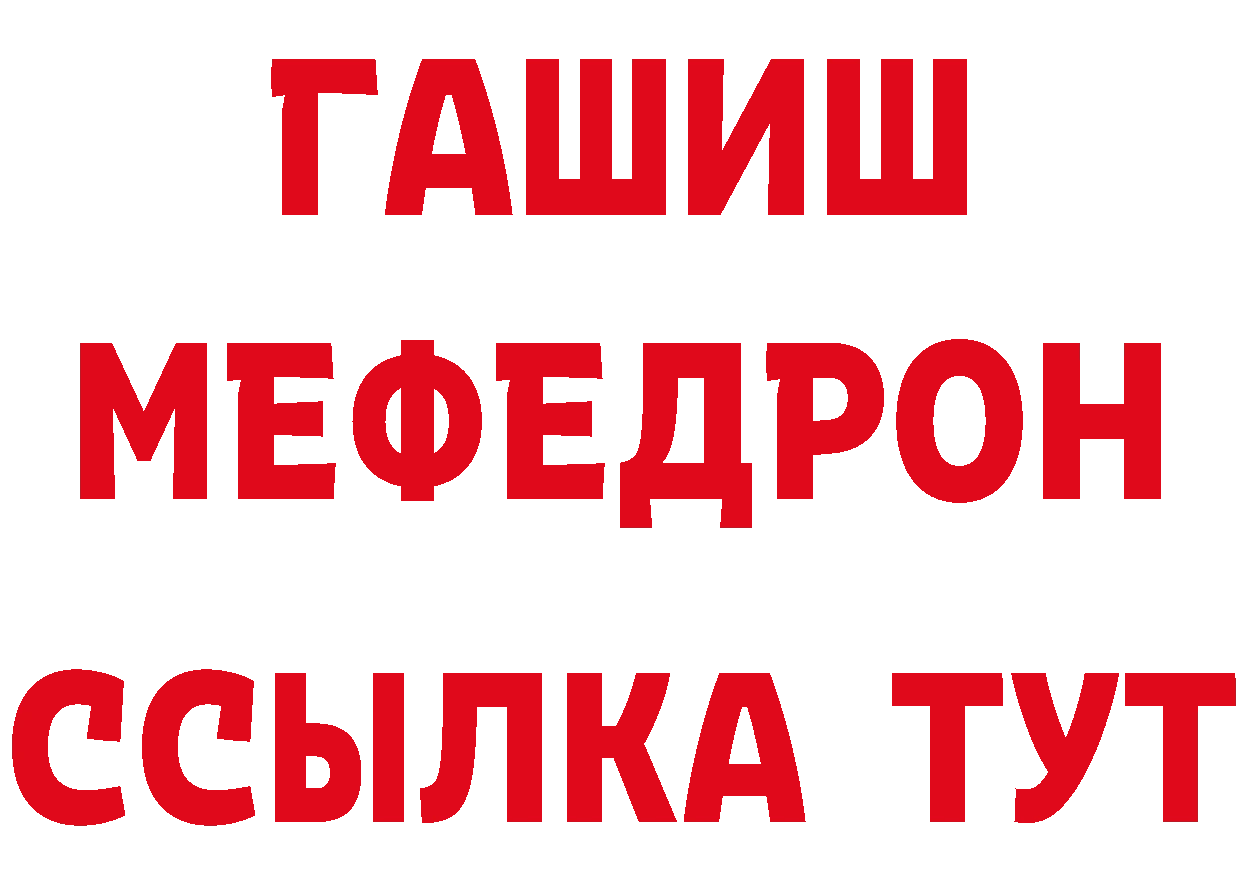 ГАШИШ
МЕФЕДРОН
ССЫЛКА ТУТ